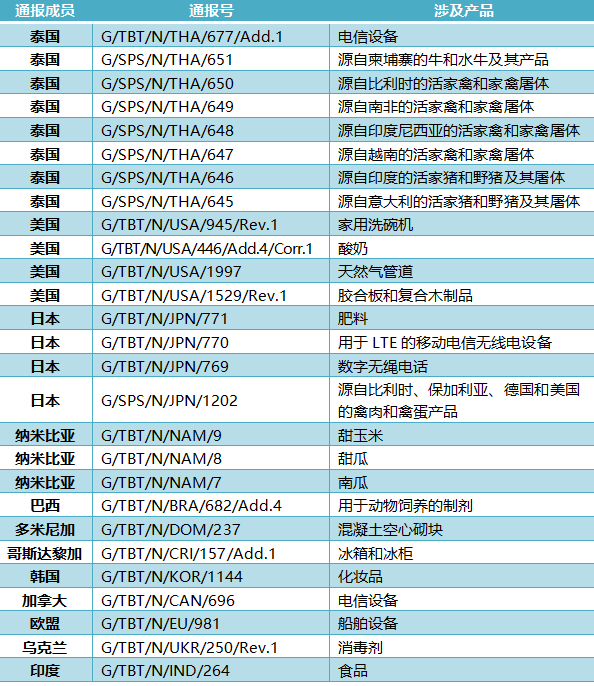 | 通报成员 | 通报号 | 涉及产品 |
|---|---|---|
| 泰国 | G/TBT/N/THA/677/Add.1 | 电信设备 |
| 泰国 | G/SPS/N/THA/651 | 源自柬埔寨的牛和水牛及其产品 |
| 泰国 | G/SPS/N/THA/650 | 源自比利时的活家禽和家禽屠体 |
| 泰国 | G/SPS/N/THA/649 | 源自南非的活家禽和家禽屠体 |
| 泰国 | G/SPS/N/THA/648 | 源自印度尼西亚的活家禽和家禽屠体 |
| 泰国 | G/SPS/N/THA/647 | 源自越南的活家禽和家禽屠体 |
| 泰国 | G/SPS/N/THA/646 | 源自印度的活家猪和野猪及其屠体 |
| 泰国 | G/SPS/N/THA/645 | 源自意大利的活家猪和野猪及其屠体 |
| 美国 | G/TBT/N/USA/945/Rev.1 | 家用洗碗机 |
| 美国 | G/TBT/N/USA/446/Add.4/Corr.1 | 酸奶 |
| 美国 | G/TBT/N/USA/1997 | 天然气管道 |
| 美国 | G/TBT/N/USA/1529/Rev.1 | 胶合板和复合木制品 |
| 日本 | G/TBT/N/JPN/771 | 肥料 |
| 日本 | G/TBT/N/JPN/770 | 用于 LTE 的移动电信无线电设备 |
| 日本 | G/TBT/N/JPN/769 | 数字无绳电话 |
| 日本 | G/SPS/N/JPN/1202 | 源自比利时、保加利亚、德国和美国的禽肉和禽蛋产品 |
| 纳米比亚 | G/TBT/N/NAM/9 | 甜玉米 |
| 纳米比亚 | G/TBT/N/NAM/8 | 甜瓜 |
| 纳米比亚 | G/TBT/N/NAM/7 | 南瓜 |
| 巴西 | G/TBT/N/BRA/682/Add.4 | 用于动物饲养的制剂 |
| 多米尼加 | G/TBT/N/DOM/237 | 混凝土空心砌块 |
| 哥斯达黎加 | G/TBT/N/CRI/157/Add.1 | 冰箱和冰柜 |
| 韩国 | G/TBT/N/KOR/1144 | 化妆品 |
| 加拿大 | G/TBT/N/CAN/696 | 电信设备 |
| 欧盟 | G/TBT/N/EU/981 | 船舶设备 |
| 乌克兰 | G/TBT/N/UKR/250/Rev.1 | 消毒剂 |
| 印度 | G/TBT/N/IND/264 | 食品 |